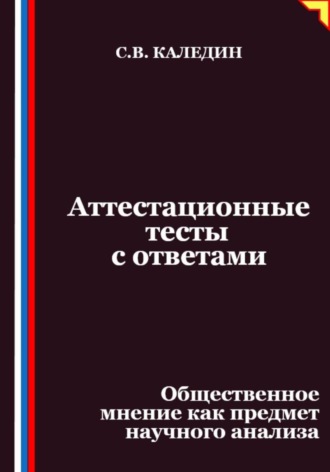 С.В. КАЛЕДИН

Аттестационные тесты с ответами

Общественное мнение как предмет научного анализа